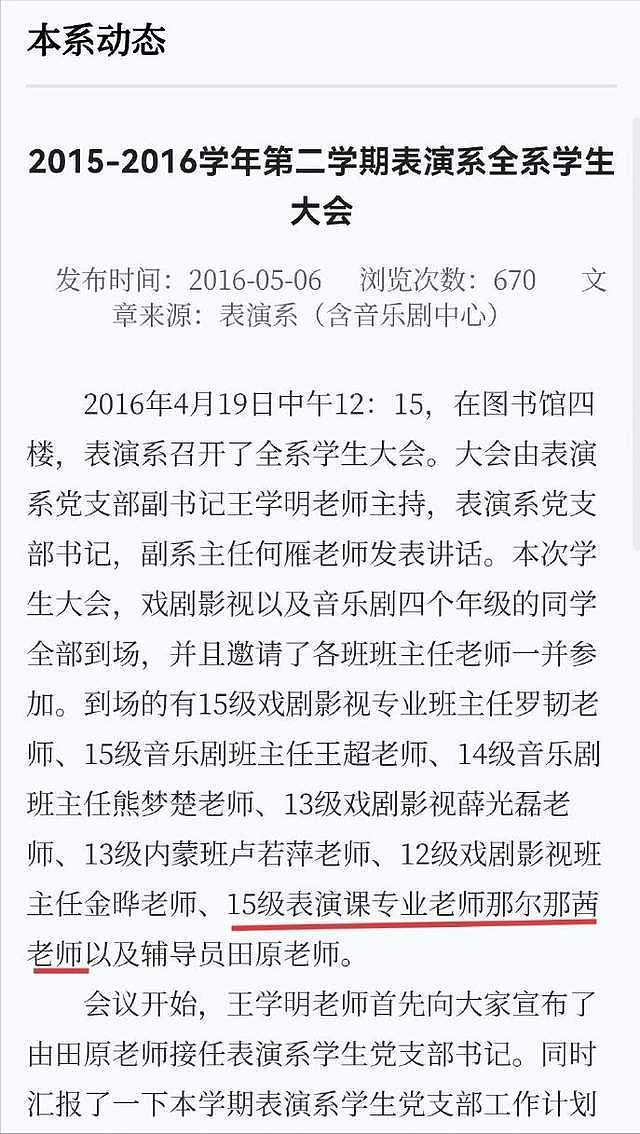 本系动态

2015-2016学年第二学期表演系全系学生大会

发布时间：2016-05-06　浏览次数：670　文章来源：表演系（含音乐剧中心）

2016年4月19日中午12：15，在图书馆四楼，表演系召开了全系学生大会。大会由表演系党支部副书记王学明老师主持，表演系党支部书记，副系主任何雁老师发表讲话。本次学生大会，戏剧影视以及音乐剧四个年级的同学全部到场，并且邀请了各班班主任老师一并参加。到场的有15级戏剧影视专业班主任罗韧老师、15级音乐剧班主任王超老师、14级音乐剧班主任熊梦楚老师、13级戏剧影视薛光磊老师、13级内蒙班卢若萍老师、12级戏剧影视班主任金晔老师、15级表演课专业老师那尔那茜老师以及辅导员田原老师。

会议开始，王学明老师首先向大家宣布了由田原老师接任表演系学生党支部书记。同时汇报了一下本学期表演系学生党支部工作计划